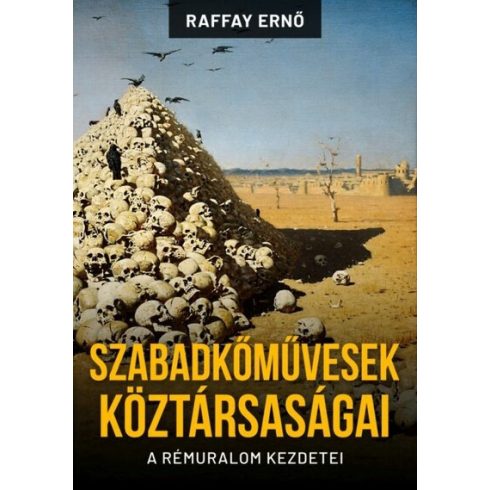 RAFFAY ERNŐ

SZABADKŐMŰVESEK KÖZTÁRSASÁGAI

A RÉMURALOM KEZDETEI